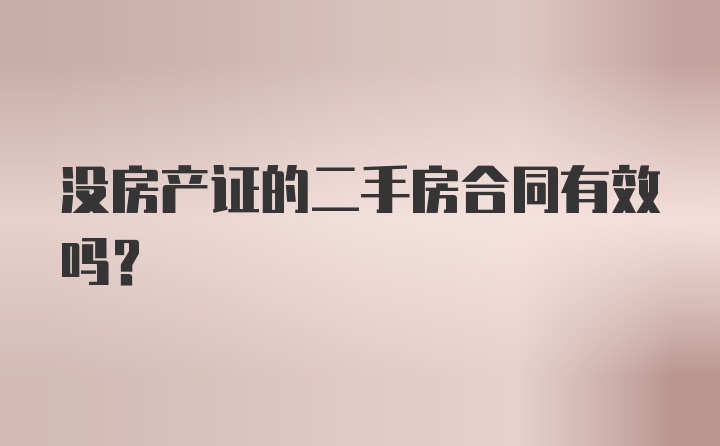 没房产证的二手房合同有效吗？